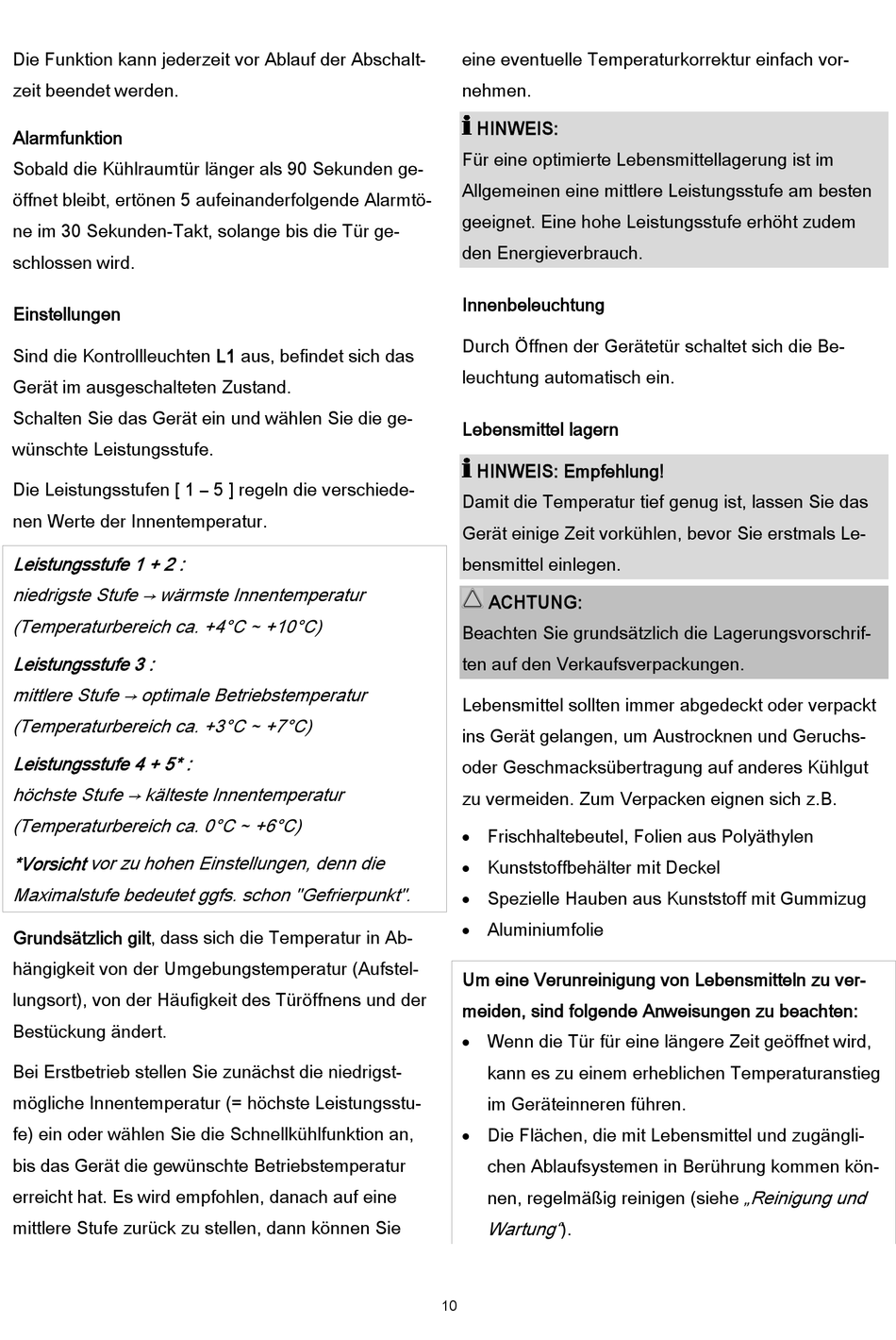 Die Funktion kann jederzeit vor Ablauf der Abschaltzeit beendet werden.

Alarmfunktion
Sobald die Kühlraumtür länger als 90 Sekunden geöffnet bleibt, ertönen 5 aufeinanderfolgende Alarmtöne im 30 Sekunden-Takt, solange bis die Tür geschlossen wird.

Einstellungen

Sind die Kontrollleuchten L1 aus, befindet sich das Gerät im ausgeschalteten Zustand.
Schalten Sie das Gerät ein und wählen Sie die gewünschte Leistungsstufe.

Die Leistungsstufen [ 1 – 5 ] regeln die verschiedenen Werte der Innentemperatur.

Leistungsstufe 1 + 2 :
niedrigste Stufe → wärmste Innentemperatur
(Temperaturbereich ca. +4°C ~ +10°C)

Leistungsstufe 3 :
mittlere Stufe → optimale Betriebstemperatur
(Temperaturbereich ca. +3°C ~ +7°C)

Leistungsstufe 4 + 5* :
höchste Stufe → kälteste Innentemperatur
(Temperaturbereich ca. 0°C ~ +6°C)

*Vorsicht vor zu hohen Einstellungen, denn die Maximalstufe bedeutet ggfs. schon "Gefrierpunkt".

Grundsätzlich gilt, dass sich die Temperatur in Abhängigkeit von der Umgebungstemperatur (Aufstellungsort), von der Häufigkeit des Türöffnens und der Bestückung ändert.

Bei Erstbetrieb stellen Sie zunächst die niedrigstmögliche Innentemperatur (= höchste Leistungsstufe) ein oder wählen Sie die Schnellkühlfunktion an, bis das Gerät die gewünschte Betriebstemperatur erreicht hat. Es wird empfohlen, danach auf eine mittlere Stufe zurück zu stellen, dann können Sie eine eventuelle Temperaturkorrektur einfach vornehmen.

HINWEIS:
Für eine optimierte Lebensmittellagerung ist im Allgemeinen eine mittlere Leistungsstufe am besten geeignet. Eine hohe Leistungsstufe erhöht zudem den Energieverbrauch.

Innenbeleuchtung

Durch Öffnen der Gerätetür schaltet sich die Beleuchtung automatisch ein.

Lebensmittel lagern

HINWEIS: Empfehlung!
Damit die Temperatur tief genug ist, lassen Sie das Gerät einige Zeit vorkühlen, bevor Sie erstmals Lebensmittel einlegen.

ACHTUNG:
Beachten Sie grundsätzlich die Lagerungsvorschriften auf den Verkaufsverpackungen.

Lebensmittel sollten immer abgedeckt oder verpackt ins Gerät gelangen, um Austrocknen und Geruchs- oder Geschmacksübertragung auf anderes Kühlgut zu vermeiden. Zum Verpacken eignen sich z.B.

• Frischhaltebeutel, Folien aus Polyäthylen
• Kunststoffbehälter mit Deckel
• Spezielle Hauben aus Kunststoff mit Gummizug
• Aluminiumfolie

Um eine Verunreinigung von Lebensmitteln zu vermeiden, sind folgende Anweisungen zu beachten:
• Wenn die Tür für eine längere Zeit geöffnet wird, kann es zu einem erheblichen Temperaturanstieg im Geräteinneren führen.
• Die Flächen, die mit Lebensmittel und zugänglichen Ablaufsystemen in Berührung kommen können, regelmäßig reinigen (siehe „Reinigung und Wartung“).

10